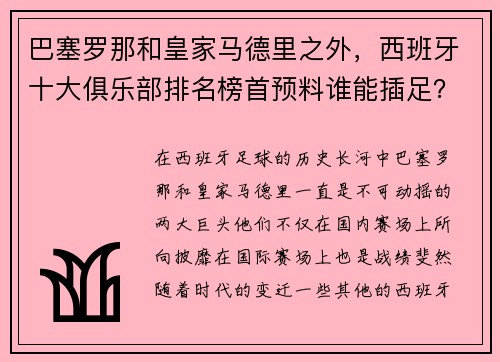 巴塞罗那和皇家马德里之外，西班牙十大俱乐部排名榜首预料谁能插足？

在西班牙足球的历史长河中巴塞罗那和皇家马德里一直是不可动摇的两大巨头他们不仅在国内赛场上所向披靡在国际赛场上也是战绩斐然随着时代的变迁一些其他的西班牙